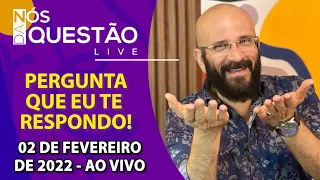 NÓS DA QUESTÃO LIVE

PERGUNTA QUE EU TE RESPONDO!

02 DE FEVEREIRO DE 2022 - AO VIVO